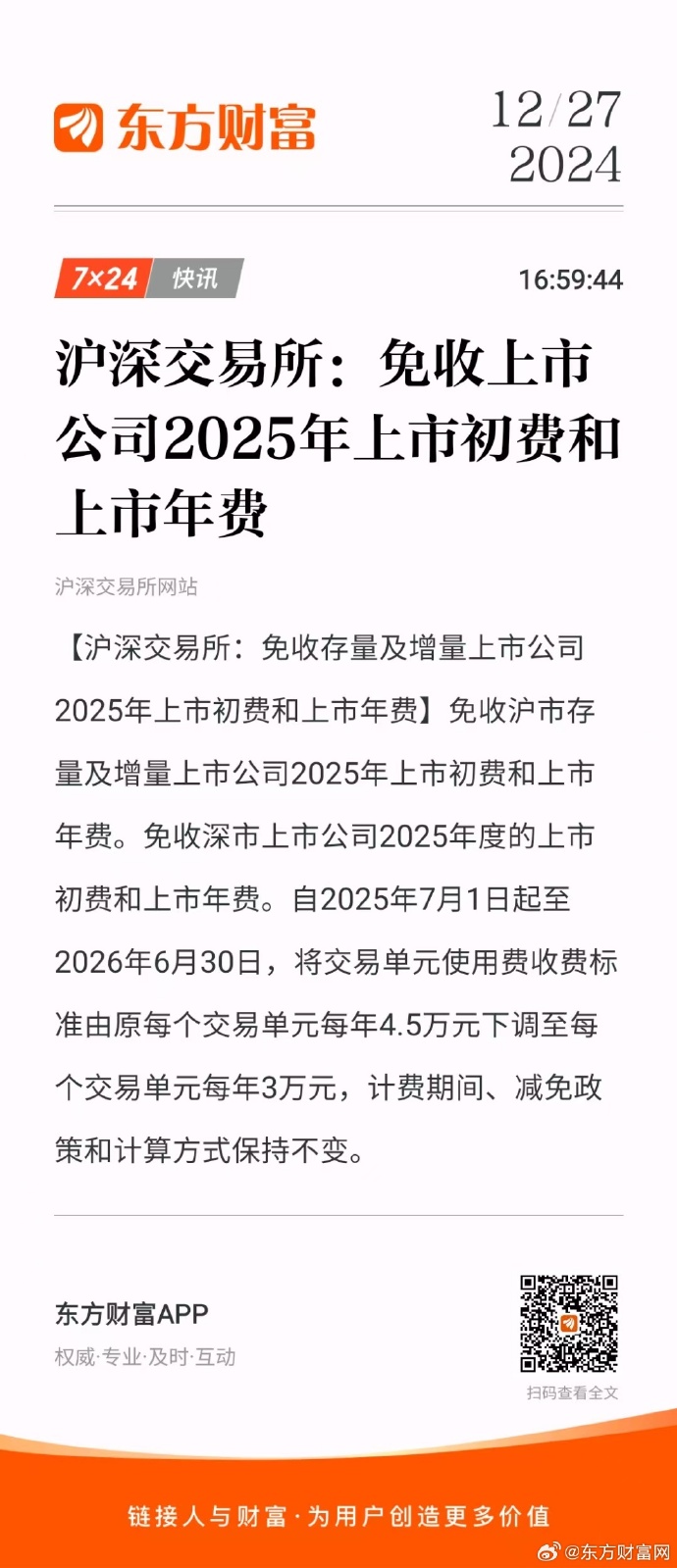 东方财富

12/27
2024

7×24 快讯

16:59:44

沪深交易所：免收上市公司2025年上市初费和上市年费

沪深交易所网站

【沪深交易所：免收存量及增量上市公司2025年上市初费和上市年费】免收沪市存量及增量上市公司2025年上市初费和上市年费。免收深市上市公司2025年度的上市初费和上市年费。自2025年7月1日起至2026年6月30日，将交易单元使用费收费标准由原每个交易单元每年4.5万元下调至每个交易单元每年3万元，计费期间、减免政策和计算方式保持不变。

东方财富APP
权威·专业·及时·互动

扫码查看全文

链接人与财富·为用户创造更多价值

@东方财富网